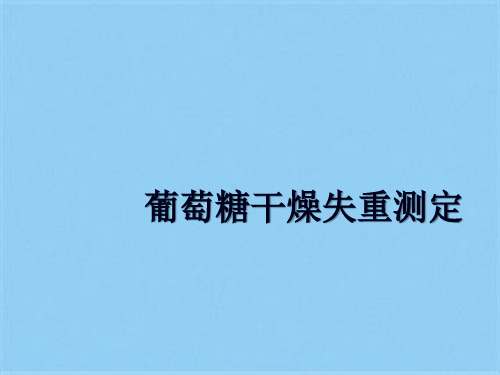 葡萄糖干燥失重测定